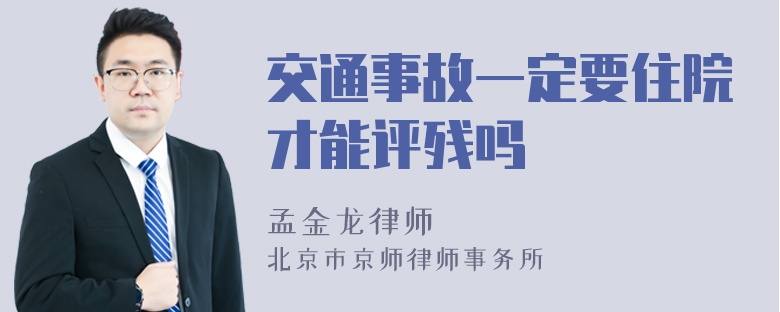 交通事故一定要住院才能评残吗

孟金龙律师
北京市京师律师事务所